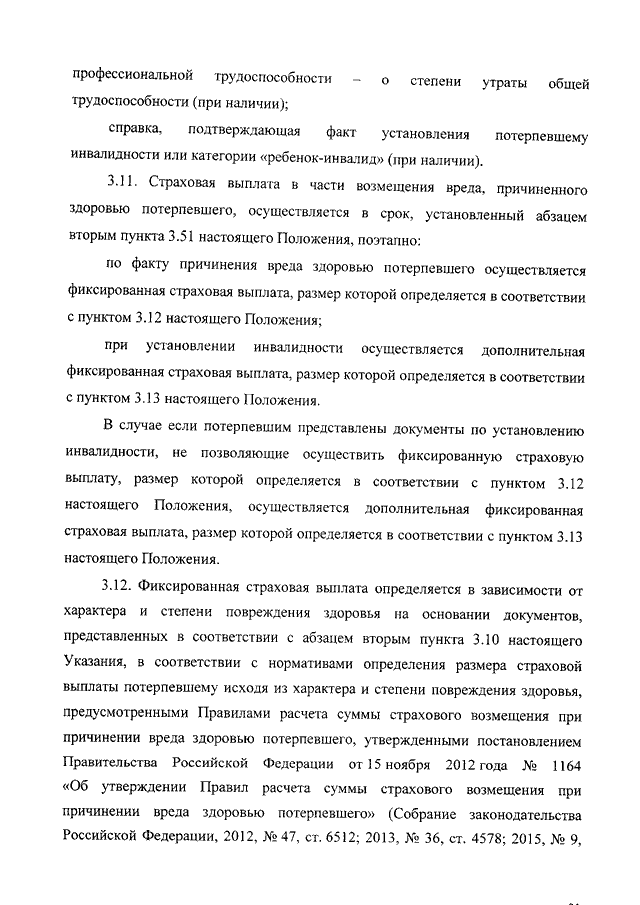 профессиональной трудоспособности – о степени утраты общей трудоспособности (при наличии);

справка, подтверждающая факт установления потерпевшему инвалидности или категории «ребенок-инвалид» (при наличии).

3.11. Страховая выплата в части возмещения вреда, причиненного здоровью потерпевшего, осуществляется в срок, установленный абзацем вторым пункта 3.51 настоящего Положения, поэтапно:

по факту причинения вреда здоровью потерпевшего осуществляется фиксированная страховая выплата, размер которой определяется в соответствии с пунктом 3.12 настоящего Положения;

при установлении инвалидности осуществляется дополнительная фиксированная страховая выплата, размер которой определяется в соответствии с пунктом 3.13 настоящего Положения.

В случае если потерпевшим представлены документы по установлению инвалидности, не позволяющие осуществить фиксированную страховую выплату, размер которой определяется в соответствии с пунктом 3.12 настоящего Положения, осуществляется дополнительная фиксированная страховая выплата, размер которой определяется в соответствии с пунктом 3.13 настоящего Положения.

3.12. Фиксированная страховая выплата определяется в зависимости от характера и степени повреждения здоровья на основании документов, представленных в соответствии с абзацем вторым пункта 3.10 настоящего Указания, в соответствии с нормативами определения размера страховой выплаты потерпевшему исходя из характера и степени повреждения здоровья, предусмотренными Правилами расчета суммы страхового возмещения при причинении вреда здоровью потерпевшего, утвержденными постановлением Правительства Российской Федерации от 15 ноября 2012 года № 1164 «Об утверждении Правил расчета суммы страхового возмещения при причинении вреда здоровью потерпевшего» (Собрание законодательства Российской Федерации, 2012, № 47, ст. 6512; 2013, № 36, ст. 4578; 2015, № 9,